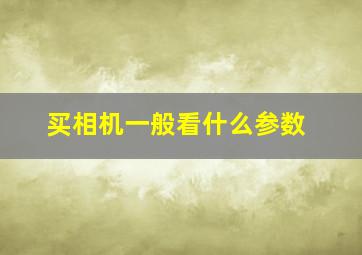 买相机一般看什么参数